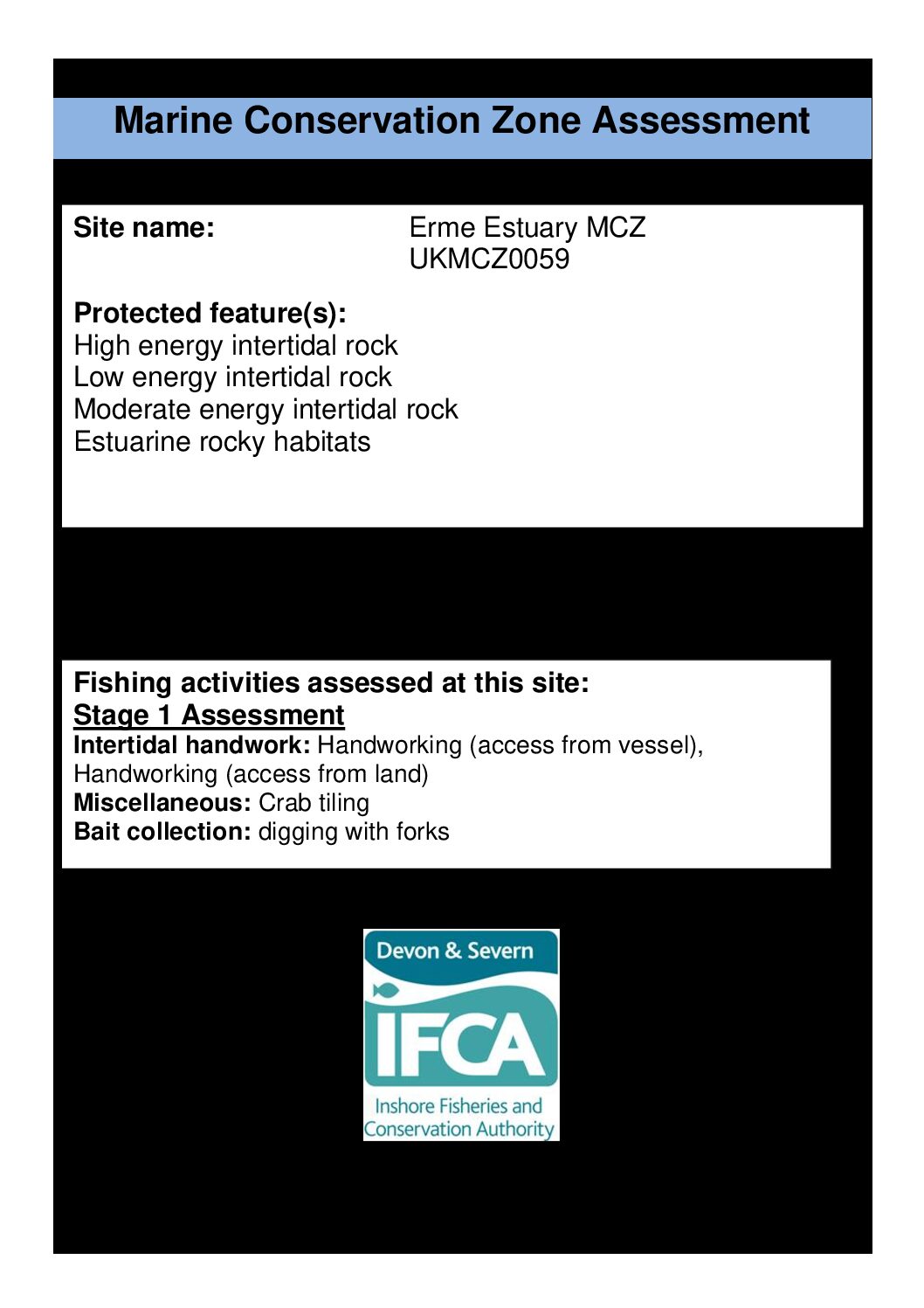 Marine Conservation Zone Assessment

Site name: Erme Estuary MCZ UKMCZ0059

Protected feature(s):
High energy intertidal rock
Low energy intertidal rock
Moderate energy intertidal rock
Estuarine rocky habitats

Fishing activities assessed at this site:
Stage 1 Assessment
Intertidal handwork: Handworking (access from vessel), Handworking (access from land)
Miscellaneous: Crab tiling
Bait collection: digging with forks

Devon & Severn
IFCA
Inshore Fisheries and Conservation Authority